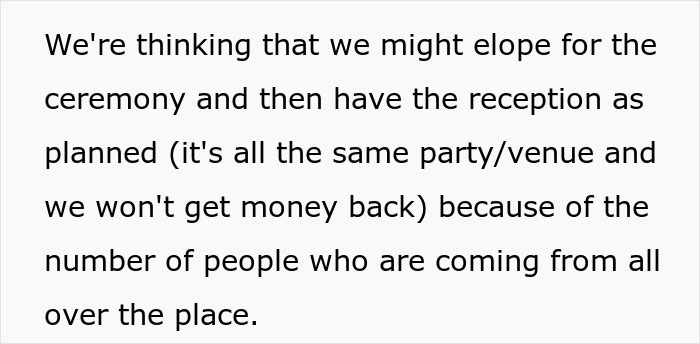 We're thinking that we might elope for the ceremony and then have the reception as planned (it's all the same party/venue and we won't get money back) because of the number of people who are coming from all over the place.